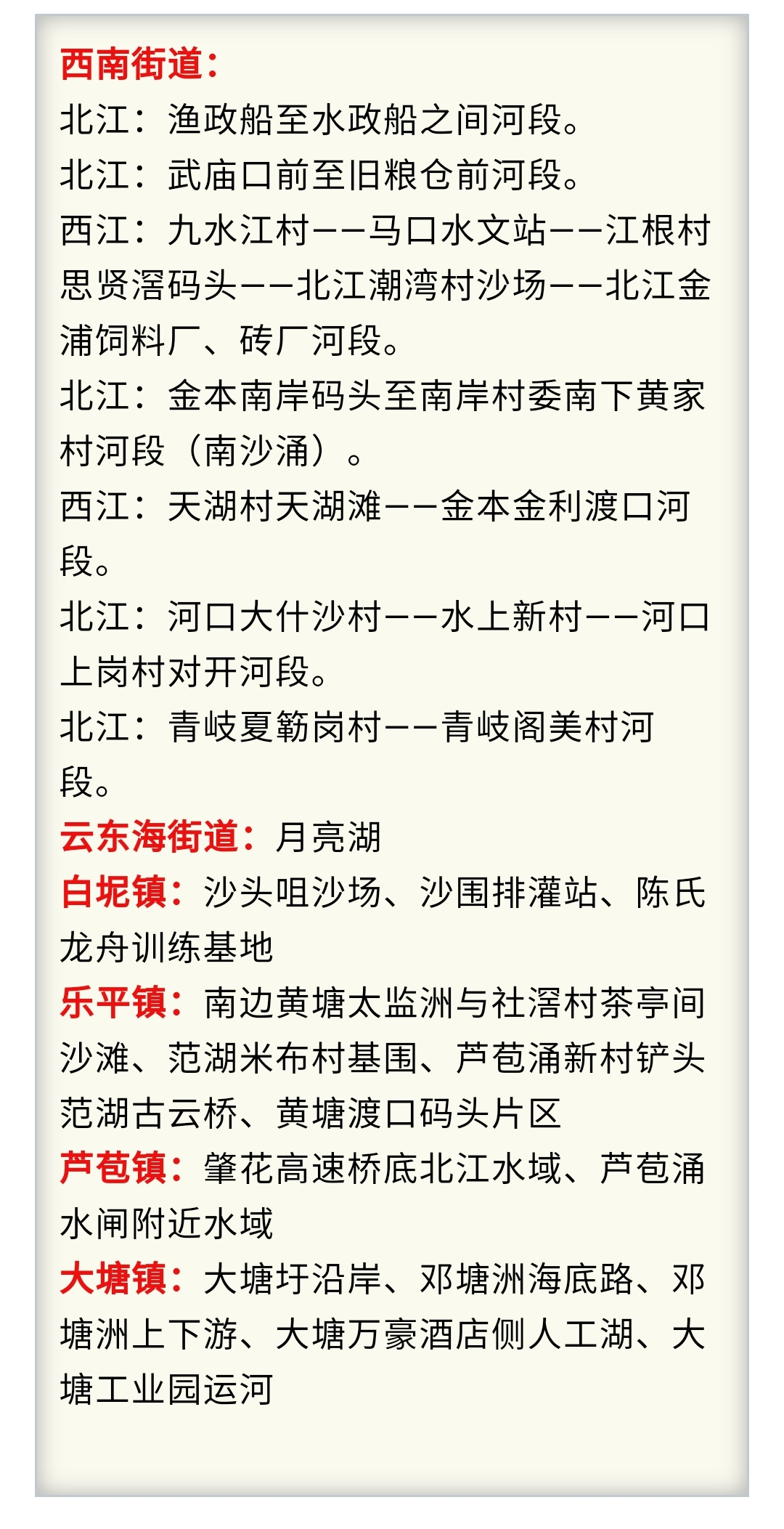 西南街道：

北江：渔政船至水政船之间河段。

北江：武庙口前至旧粮仓前河段。

西江：九水江村——马口水文站——江根村思贤滘码头——北江潮湾村沙场——北江金浦饲料厂、砖厂河段。

北江：金本南岸码头至南岸村委南下黄家村河段（南沙涌）。

西江：天湖村天湖滩——金本金利渡口河段。

北江：河口大什沙村——水上新村——河口上岗村对开河段。

北江：青岐夏簕岗村——青岐阁美村河段。

云东海街道：月亮湖

白坭镇：沙头咀沙场、沙围排灌站、陈氏龙舟训练基地

乐平镇：南边黄塘太监洲与社滘村茶亭间沙滩、范湖米布村基围、芦苞涌新村铲头范湖古云桥、黄塘渡口码头片区

芦苞镇：肇花高速桥底北江水域、芦苞涌水闸附近水域

大塘镇：大塘圩沿岸、邓塘洲海底路、邓塘洲上下游、大塘万豪酒店侧人工湖、大塘工业园运河